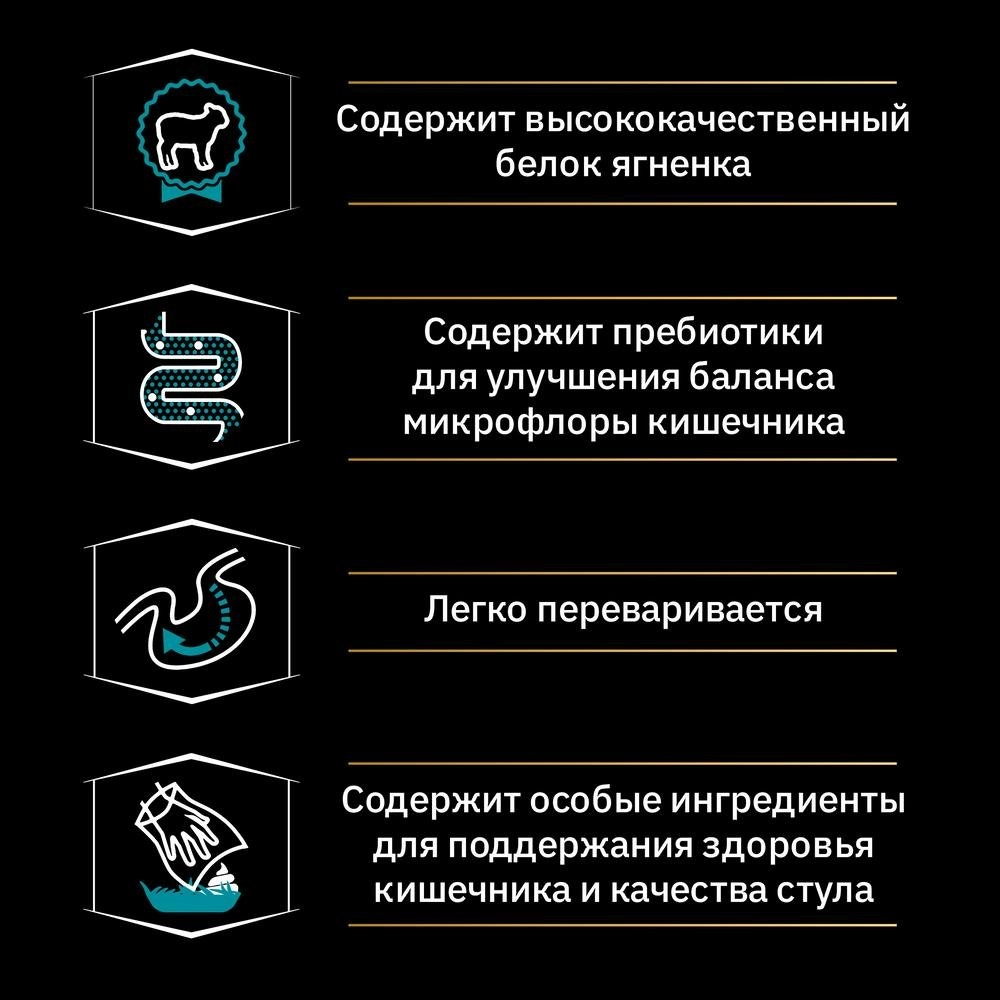 Содержит высококачественный белок ягненка

Содержит пребиотики для улучшения баланса микрофлоры кишечника

Легко переваривается

Содержит особые ингредиенты для поддержания здоровья кишечника и качества стула